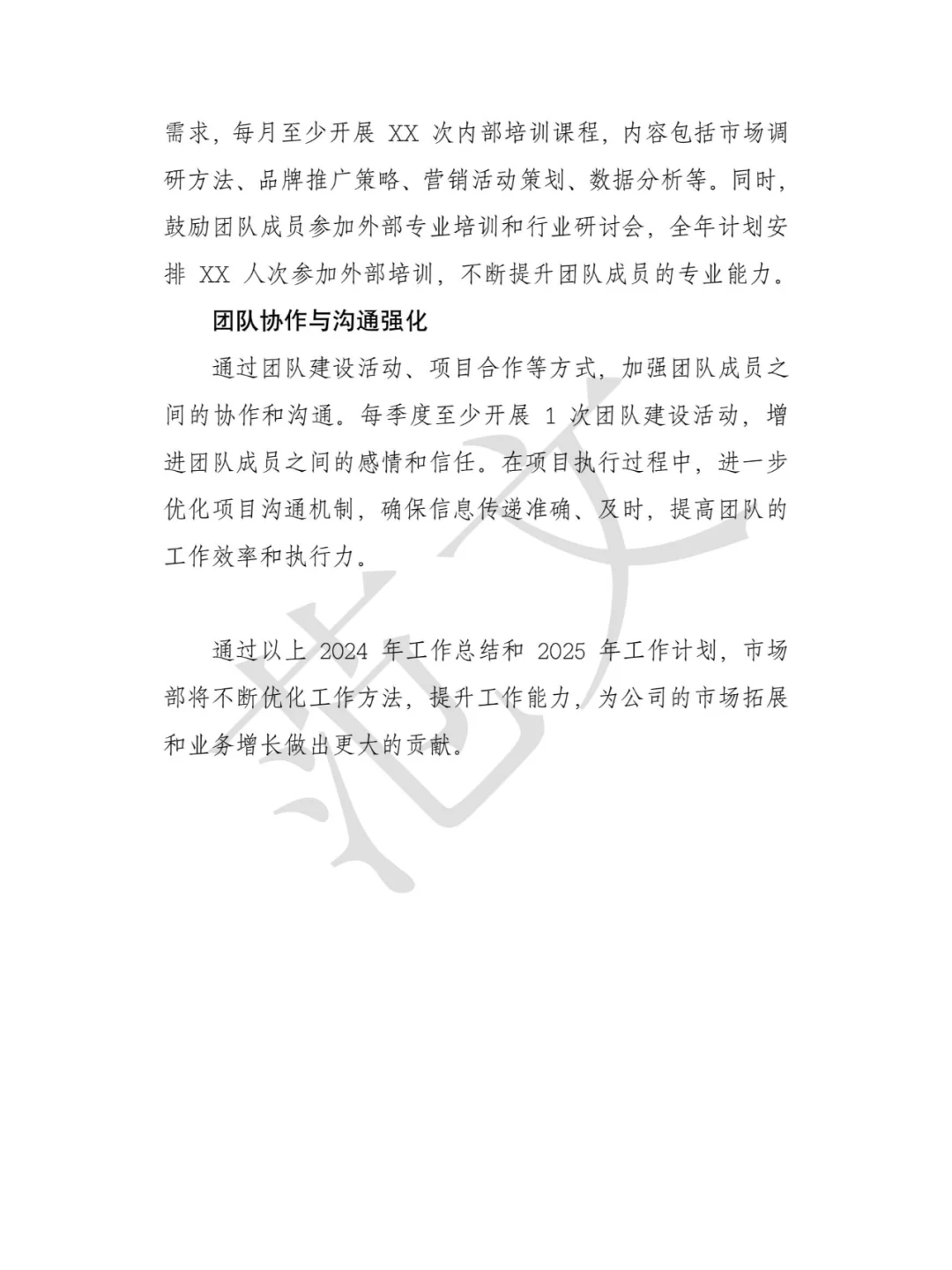 需求，每月至少开展 XX 次内部培训课程，内容包括市场调研方法、品牌推广策略、营销活动策划、数据分析等。同时，鼓励团队成员参加外部专业培训和行业研讨会，全年计划安排 XX 人次参加外部培训，不断提升团队成员的专业能力。

团队协作与沟通强化

通过团队建设活动、项目合作等方式，加强团队成员之间的协作和沟通。每季度至少开展 1 次团队建设活动，增进团队成员之间的感情和信任。在项目执行过程中，进一步优化项目沟通机制，确保信息传递准确、及时，提高团队的工作效率和执行力。

通过以上 2024 年工作总结和 2025 年工作计划，市场部将不断优化工作方法，提升工作能力，为公司的市场拓展和业务增长做出更大的贡献。

范文